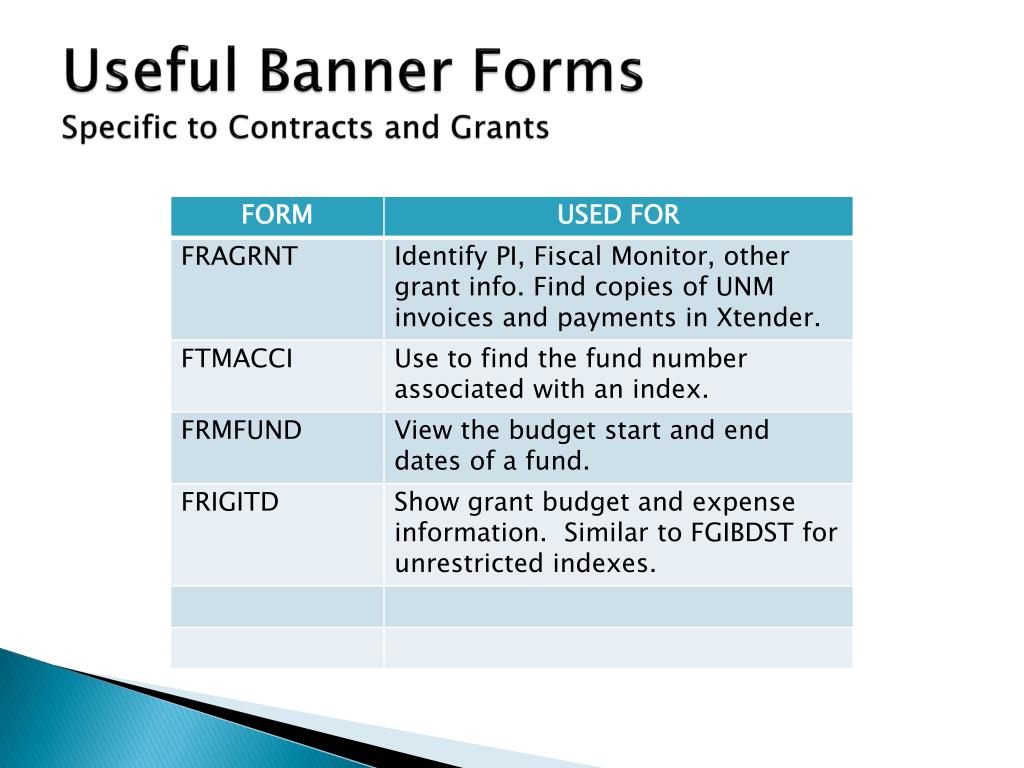 Useful Banner Forms
Specific to Contracts and Grants

| FORM | USED FOR |
|---|---|
| FRAGRNT | Identify PI, Fiscal Monitor, other grant info. Find copies of UNM invoices and payments in Xtender. |
| FTMACCI | Use to find the fund number associated with an index. |
| FRMFUND | View the budget start and end dates of a fund. |
| FRIGITD | Show grant budget and expense information. Similar to FGIBDST for unrestricted indexes. |
| | |
| | |